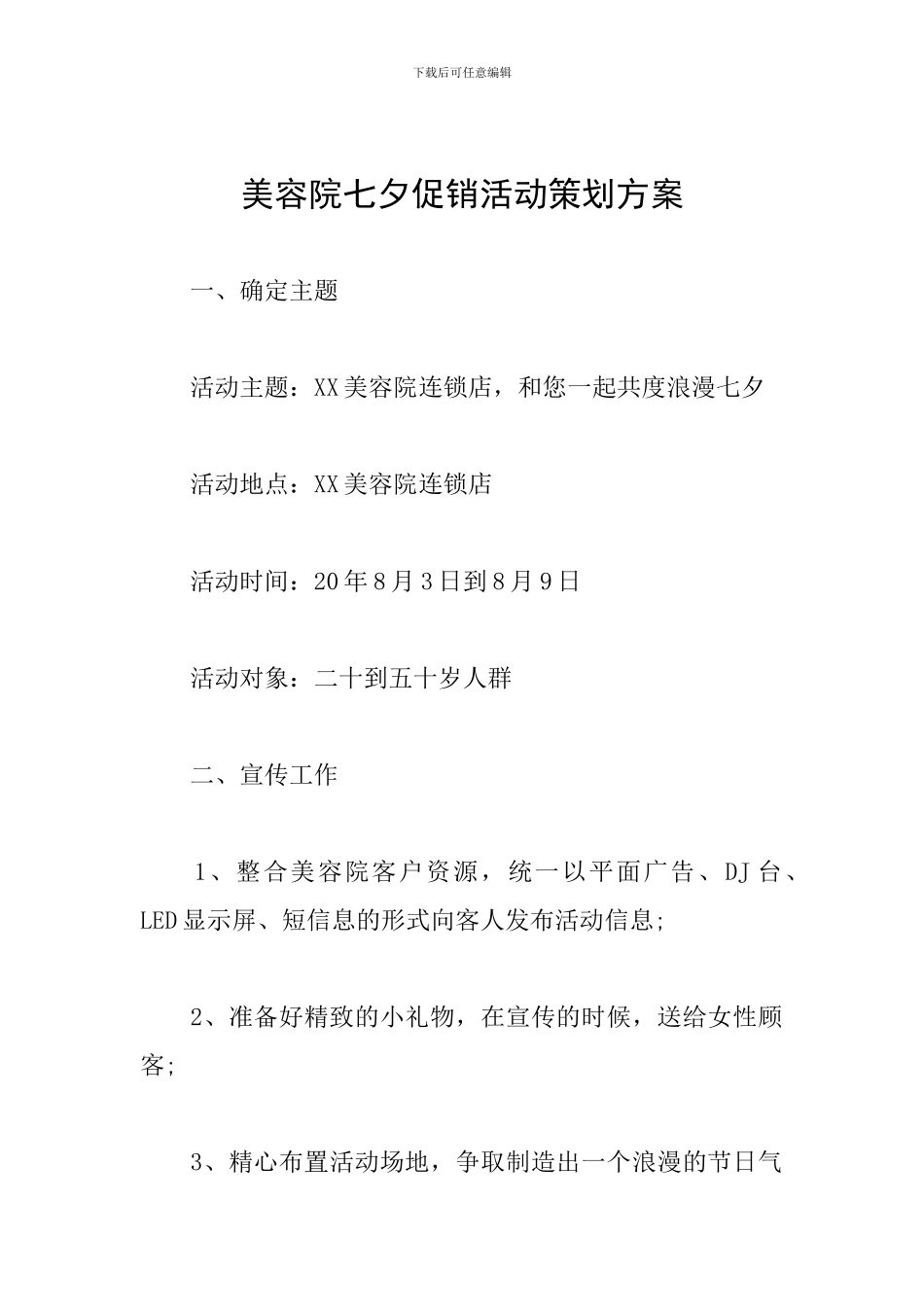 下载后可任意编辑

美容院七夕促销活动策划方案

一、确定主题

活动主题：XX美容院连锁店，和您一起共度浪漫七夕

活动地点：XX美容院连锁店

活动时间：20年8月3日到8月9日

活动对象：二十到五十岁人群

二、宣传工作

1、整合美容院客户资源，统一以平面广告、DJ台、LED显示屏、短信息的形式向客人发布活动信息;

2、准备好精致的小礼物，在宣传的时候，送给女性顾客;

3、精心布置活动场地，争取制造出一个浪漫的节日气